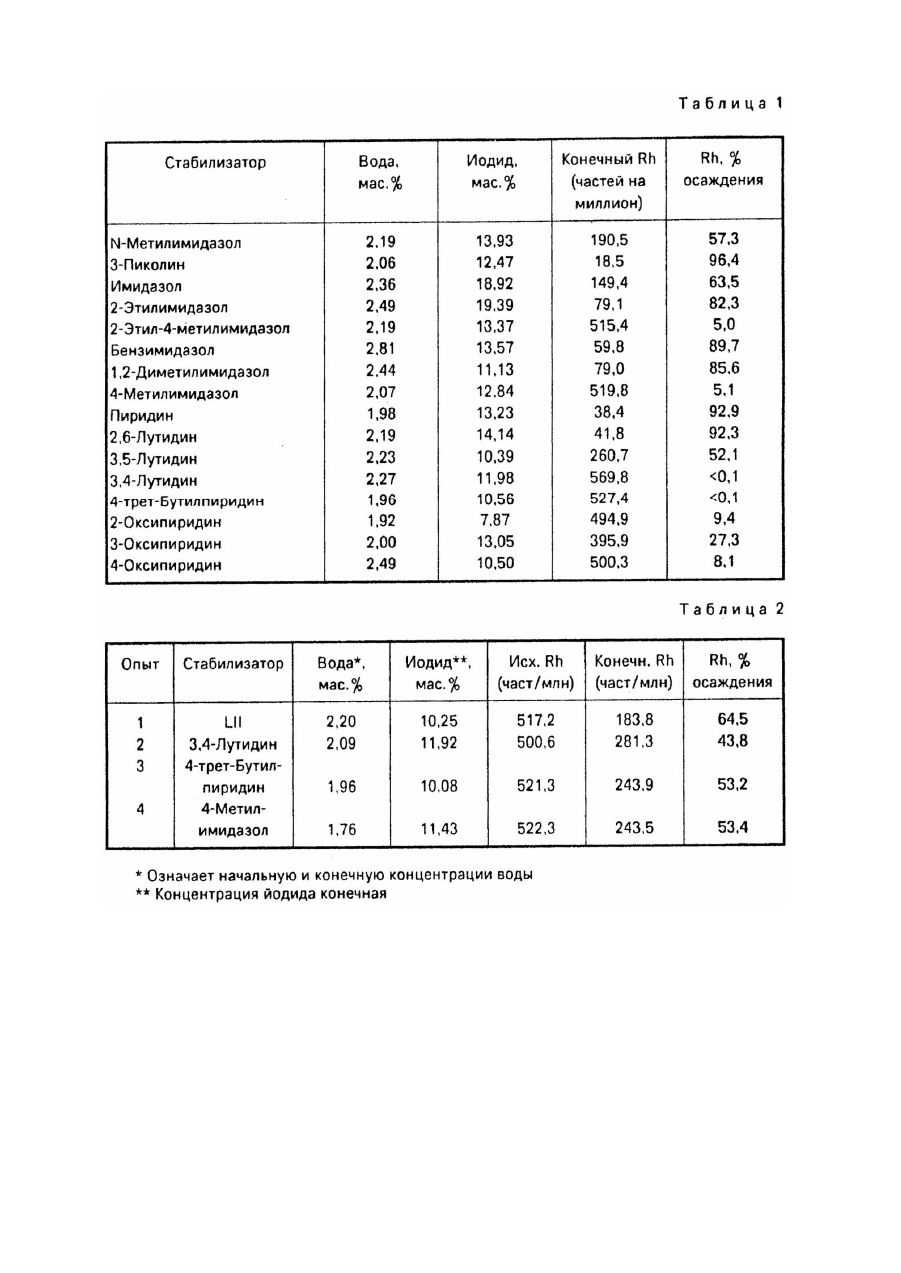 Таблица 1

| Стабилизатор | Вода, мас.% | Иодид, мас.% | Конечный Rh (частей на миллион) | Rh, % осаждения |
|---|---|---|---|---|
| N-Метилимидазол | 2,19 | 13,93 | 190,5 | 57,3 |
| 3-Пиколин | 2,06 | 12,47 | 18,5 | 96,4 |
| Имидазол | 2,36 | 18,92 | 149,4 | 63,5 |
| 2-Этилимидазол | 2,49 | 19,39 | 79,1 | 82,3 |
| 2-Этил-4-метилимидазол | 2,19 | 13,37 | 515,4 | 5,0 |
| Бензимидазол | 2,81 | 13,57 | 59,8 | 89,7 |
| 1,2-Диметилимидазол | 2,44 | 11,13 | 79,0 | 85,6 |
| 4-Метилимидазол | 2,07 | 12,84 | 519,8 | 5,1 |
| Пиридин | 1,98 | 13,23 | 38,4 | 92,9 |
| 2,6-Лутидин | 2,19 | 14,14 | 41,8 | 92,3 |
| 3,5-Лутидин | 2,23 | 10,39 | 260,7 | 52,1 |
| 3,4-Лутидин | 2,27 | 11,98 | 569,8 | <0,1 |
| 4-трет-Бутилпиридин | 1,96 | 10,56 | 527,4 | <0,1 |
| 2-Оксипиридин | 1,92 | 7,87 | 494,9 | 9,4 |
| 3-Оксипиридин | 2,00 | 13,05 | 395,9 | 27,3 |
| 4-Оксипиридин | 2,49 | 10,50 | 500,3 | 8,1 |

Таблица 2

| Опыт | Стабилизатор | Вода*, мас.% | Иодид**, мас.% | Исх. Rh (част/млн) | Конечн. Rh (част/млн) | Rh, % осаждения |
|---|---|---|---|---|---|---|
| 1 | LiI | 2,20 | 10,25 | 517,2 | 183,8 | 64,5 |
| 2 | 3,4-Лутидин | 2,09 | 11,92 | 500,6 | 281,3 | 43,8 |
| 3 | 4-трет-Бутилпиридин | 1,96 | 10,08 | 521,3 | 243,9 | 53,2 |
| 4 | 4-Метилимидазол | 1,76 | 11,43 | 522,3 | 243,5 | 53,4 |

* Означает начальную и конечную концентрации воды
** Концентрация йодида конечная